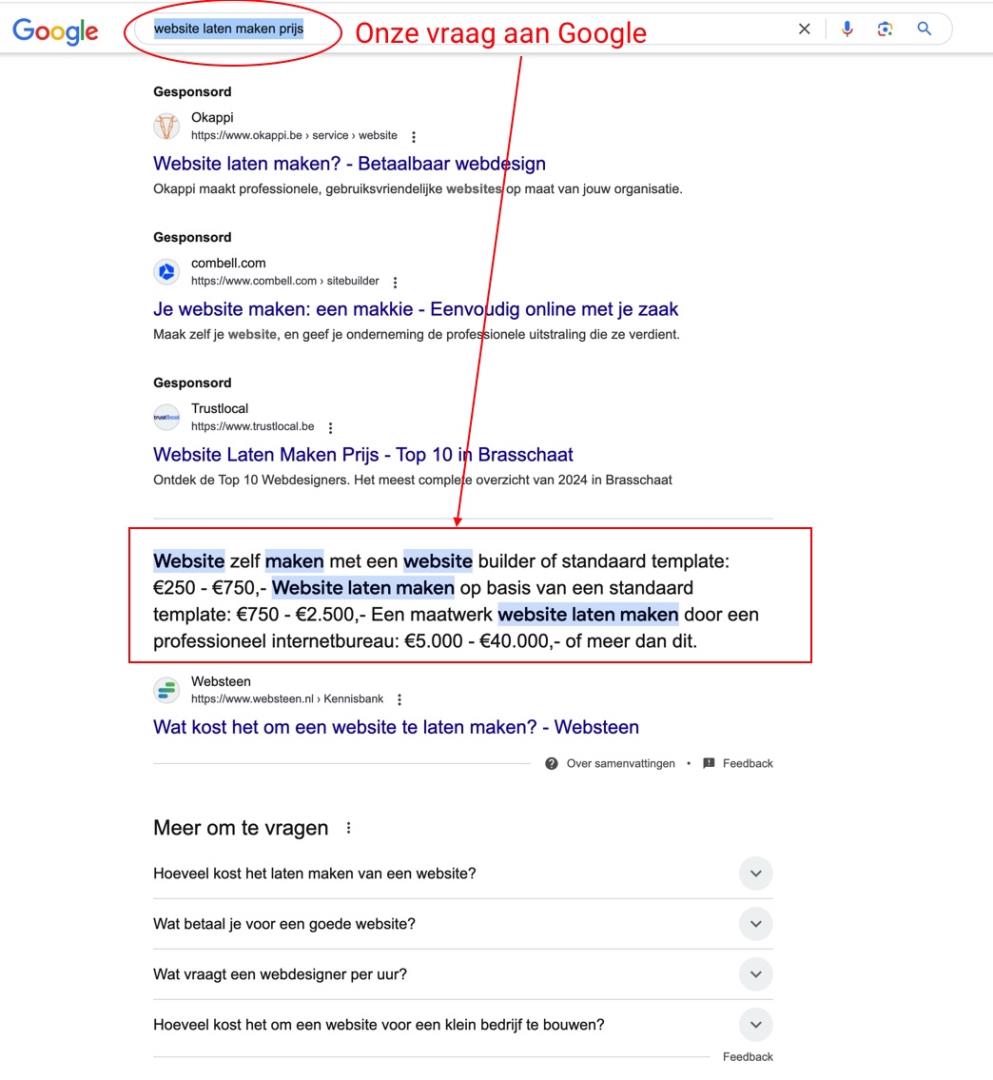 Google website laten maken prijs

Onze vraag aan Google

Gesponsord
Okappi
https://www.okappi.be › service › website
Website laten maken? - Betaalbaar webdesign
Okappi maakt professionele, gebruiksvriendelijke websites op maat van jouw organisatie.

Gesponsord
combell.com
https://www.combell.com › sitebuilder
Je website maken: een makkie - Eenvoudig online met je zaak
Maak zelf je website, en geef je onderneming de professionele uitstraling die ze verdient.

Gesponsord
Trustlocal
https://www.trustlocal.be
Website Laten Maken Prijs - Top 10 in Brasschaat
Ontdek de Top 10 Webdesigners. Het meest complete overzicht van 2024 in Brasschaat

Website zelf maken met een website builder of standaard template: €250 - €750,- Website laten maken op basis van een standaard template: €750 - €2.500,- Een maatwerk website laten maken door een professioneel internetbureau: €5.000 - €40.000,- of meer dan dit.

Websteen
https://www.websteen.nl › Kennisbank
Wat kost het om een website te laten maken? - Websteen

Over samenvattingen • Feedback

Meer om te vragen

Hoeveel kost het laten maken van een website?

Wat betaal je voor een goede website?

Wat vraagt een webdesigner per uur?

Hoeveel kost het om een website voor een klein bedrijf te bouwen?

Feedback